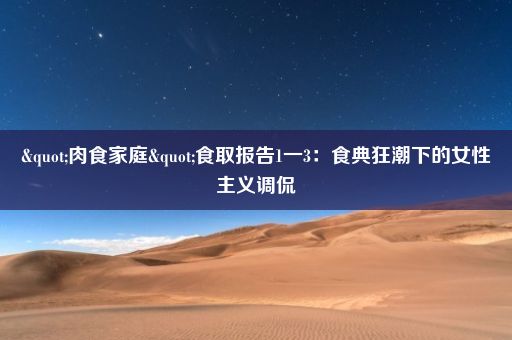 &quot;肉食家庭&quot;食取报告1一3：食典狂潮下的女性主义调侃